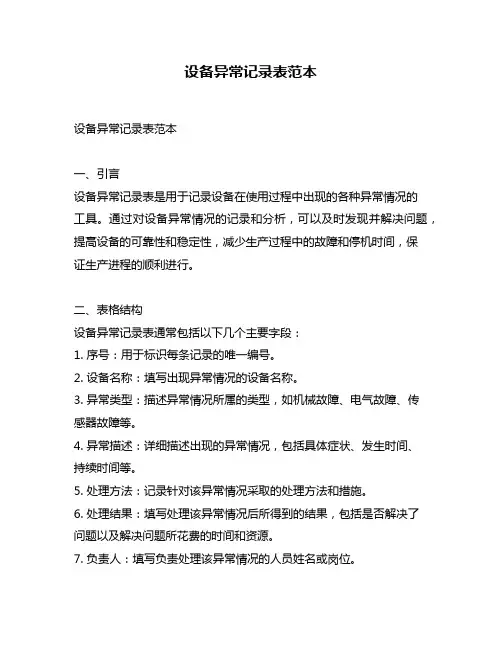 设备异常记录表范本

设备异常记录表范本

一、引言
设备异常记录表是用于记录设备在使用过程中出现的各种异常情况的工具。通过对设备异常情况的记录和分析，可以及时发现并解决问题，提高设备的可靠性和稳定性，减少生产过程中的故障和停机时间，保证生产进程的顺利进行。

二、表格结构
设备异常记录表通常包括以下几个主要字段：
1. 序号：用于标识每条记录的唯一编号。
2. 设备名称：填写出现异常情况的设备名称。
3. 异常类型：描述异常情况所属的类型，如机械故障、电气故障、传感器故障等。
4. 异常描述：详细描述出现的异常情况，包括具体症状、发生时间、持续时间等。
5. 处理方法：记录针对该异常情况采取的处理方法和措施。
6. 处理结果：填写处理该异常情况后所得到的结果，包括是否解决了问题以及解决问题所花费的时间和资源。
7. 负责人：填写负责处理该异常情况的人员姓名或岗位。